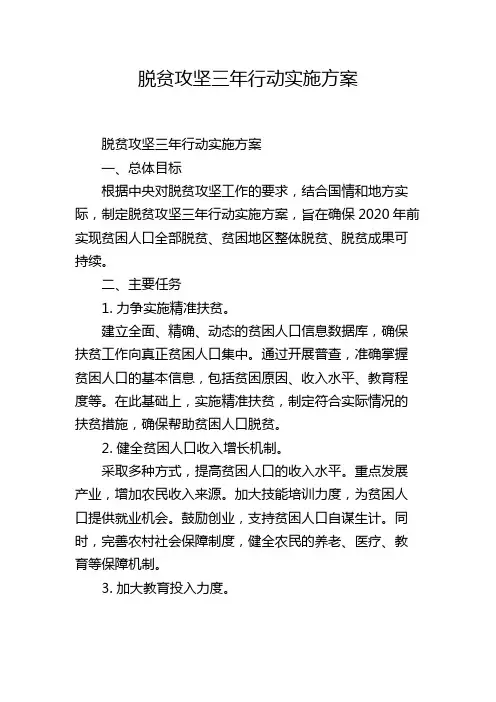 脱贫攻坚三年行动实施方案

脱贫攻坚三年行动实施方案

一、总体目标

根据中央对脱贫攻坚工作的要求，结合国情和地方实际，制定脱贫攻坚三年行动实施方案，旨在确保 2020 年前实现贫困人口全部脱贫、贫困地区整体脱贫、脱贫成果可持续。

二、主要任务

1. 力争实施精准扶贫。

建立全面、精确、动态的贫困人口信息数据库，确保扶贫工作向真正贫困人口集中。通过开展普查，准确掌握贫困人口的基本信息，包括贫困原因、收入水平、教育程度等。在此基础上，实施精准扶贫，制定符合实际情况的扶贫措施，确保帮助贫困人口脱贫。

2. 健全贫困人口收入增长机制。

采取多种方式，提高贫困人口的收入水平。重点发展产业，增加农民收入来源。加大技能培训力度，为贫困人口提供就业机会。鼓励创业，支持贫困人口自谋生计。同时，完善农村社会保障制度，健全农民的养老、医疗、教育等保障机制。

3. 加大教育投入力度。